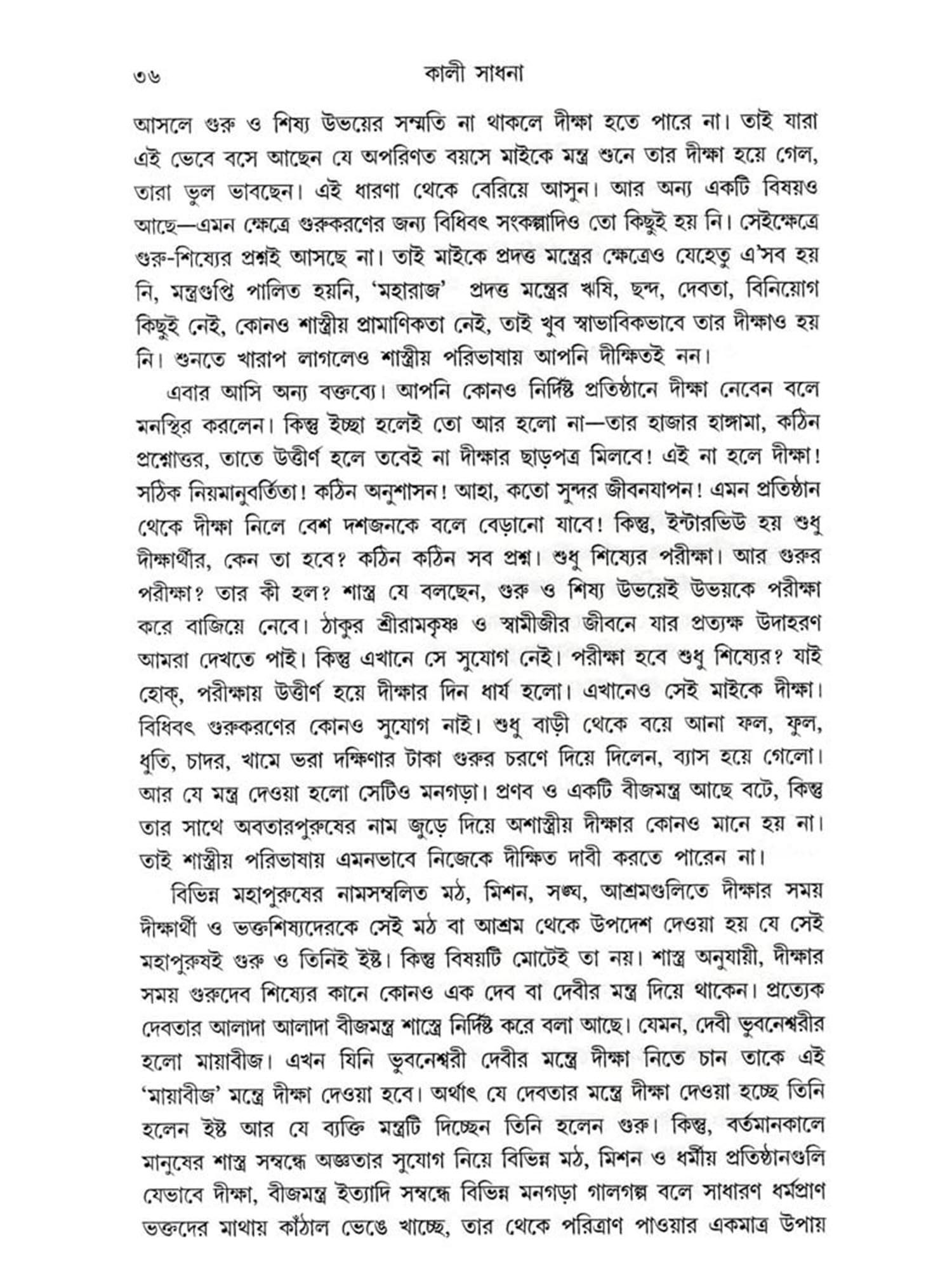 ৩৬ কালী সাধনা

আসলে গুরু ও শিষ্য উভয়ের সম্মতি না থাকলে দীক্ষা হতে পারে না। তাই যারা এই ভেবে বসে আছেন যে অপরিণত বয়সে মাইকে মন্ত্র শুনে তার দীক্ষা হয়ে গেল, তারা ভুল ভাবছেন। এই ধারণা থেকে বেরিয়ে আসুন। আর অন্য একটি বিষয়ও আছে—এমন ক্ষেত্রে গুরুকরণের জন্য বিধিবৎ সংকল্পাদিও তো কিছুই হয় নি। সেইক্ষেত্রে গুরু-শিষ্যের প্রশ্নই আসছে না। তাই মাইকে প্রদত্ত মন্ত্রের ক্ষেত্রেও যেহেতু এ'সব হয় নি, মন্ত্রগুপ্তি পালিত হয়নি, 'মহারাজ' প্রদত্ত মন্ত্রের ঋষি, ছন্দ, দেবতা, বিনিয়োগ কিছুই নেই, কোনও শাস্ত্রীয় প্রামাণিকতা নেই, তাই খুব স্বাভাবিকভাবে তার দীক্ষাও হয় নি। শুনতে খারাপ লাগলেও শাস্ত্রীয় পরিভাষায় আপনি দীক্ষিতই নন।

এবার আসি অন্য বক্তব্যে। আপনি কোনও নির্দিষ্ট প্রতিষ্ঠানে দীক্ষা নেবেন বলে মনস্থির করলেন। কিন্তু ইচ্ছা হলেই তো আর হলো না—তার হাজার হাঙ্গামা, কঠিন প্রশ্নোত্তর, তাতে উত্তীর্ণ হলে তবেই না দীক্ষার ছাড়পত্র মিলবে! এই না হলে দীক্ষা! সঠিক নিয়মানুবর্তিতা! কঠিন অনুশাসন! আহা, কতো সুন্দর জীবনযাপন! এমন প্রতিষ্ঠান থেকে দীক্ষা নিলে বেশ দশজনকে বলে বেড়ানো যাবে! কিন্তু, ইন্টারভিউ হয় শুধু দীক্ষার্থীর, কেন তা হবে? কঠিন কঠিন সব প্রশ্ন। শুধু শিষ্যের পরীক্ষা। আর গুরুর পরীক্ষা? তার কী হল? শাস্ত্র যে বলছেন, গুরু ও শিষ্য উভয়েই উভয়কে পরীক্ষা করে বাজিয়ে নেবে। ঠাকুর শ্রীরামকৃষ্ণ ও স্বামীজীর জীবনে যার প্রত্যক্ষ উদাহরণ আমরা দেখতে পাই। কিন্তু এখানে সে সুযোগ নেই। পরীক্ষা হবে শুধু শিষ্যের? যাই হোক্, পরীক্ষায় উত্তীর্ণ হয়ে দীক্ষার দিন ধার্য হলো। এখানেও সেই মাইকে দীক্ষা। বিধিবৎ গুরুকরণের কোনও সুযোগ নাই। শুধু বাড়ী থেকে বয়ে আনা ফল, ফুল, ধুতি, চাদর, খামে ভরা দক্ষিণার টাকা গুরুর চরণে দিয়ে দিলেন, ব্যাস হয়ে গেলো। আর যে মন্ত্র দেওয়া হলো সেটিও মনগড়া। প্রণব ও একটি বীজমন্ত্র আছে বটে, কিন্তু তার সাথে অবতারপুরুষের নাম জুড়ে দিয়ে অশাস্ত্রীয় দীক্ষার কোনও মানে হয় না। তাই শাস্ত্রীয় পরিভাষায় এমনভাবে নিজেকে দীক্ষিত দাবী করতে পারেন না।

বিভিন্ন মহাপুরুষের নামসম্বলিত মঠ, মিশন, সঙ্ঘ, আশ্রমগুলিতে দীক্ষার সময় দীক্ষার্থী ও ভক্তশিষ্যদেরকে সেই মঠ বা আশ্রম থেকে উপদেশ দেওয়া হয় যে সেই মহাপুরুষই গুরু ও তিনিই ইষ্ট। কিন্তু বিষয়টি মোটেই তা নয়। শাস্ত্র অনুযায়ী, দীক্ষার সময় গুরুদেব শিষ্যের কানে কোনও এক দেব বা দেবীর মন্ত্র দিয়ে থাকেন। প্রত্যেক দেবতার আলাদা আলাদা বীজমন্ত্র শাস্ত্রে নির্দিষ্ট করে বলা আছে। যেমন, দেবী ভুবনেশ্বরীর হলো মায়াবীজ। এখন যিনি ভুবনেশ্বরী দেবীর মন্ত্রে দীক্ষা নিতে চান তাকে এই 'মায়াবীজ' মন্ত্রে দীক্ষা দেওয়া হবে। অর্থাৎ যে দেবতার মন্ত্রে দীক্ষা দেওয়া হচ্ছে তিনি হলেন ইষ্ট আর যে ব্যক্তি মন্ত্রটি দিচ্ছেন তিনি হলেন গুরু। কিন্তু, বর্তমানকালে মানুষের শাস্ত্র সম্বন্ধে অজ্ঞতার সুযোগ নিয়ে বিভিন্ন মঠ, মিশন ও ধর্মীয় প্রতিষ্ঠানগুলি যেভাবে দীক্ষা, বীজমন্ত্র ইত্যাদি সম্বন্ধে বিভিন্ন মনগড়া গালগল্প বলে সাধারণ ধর্মপ্রাণ ভক্তদের মাথায় কাঁঠাল ভেঙে খাচ্ছে, তার থেকে পরিত্রাণ পাওয়ার একমাত্র উপায়